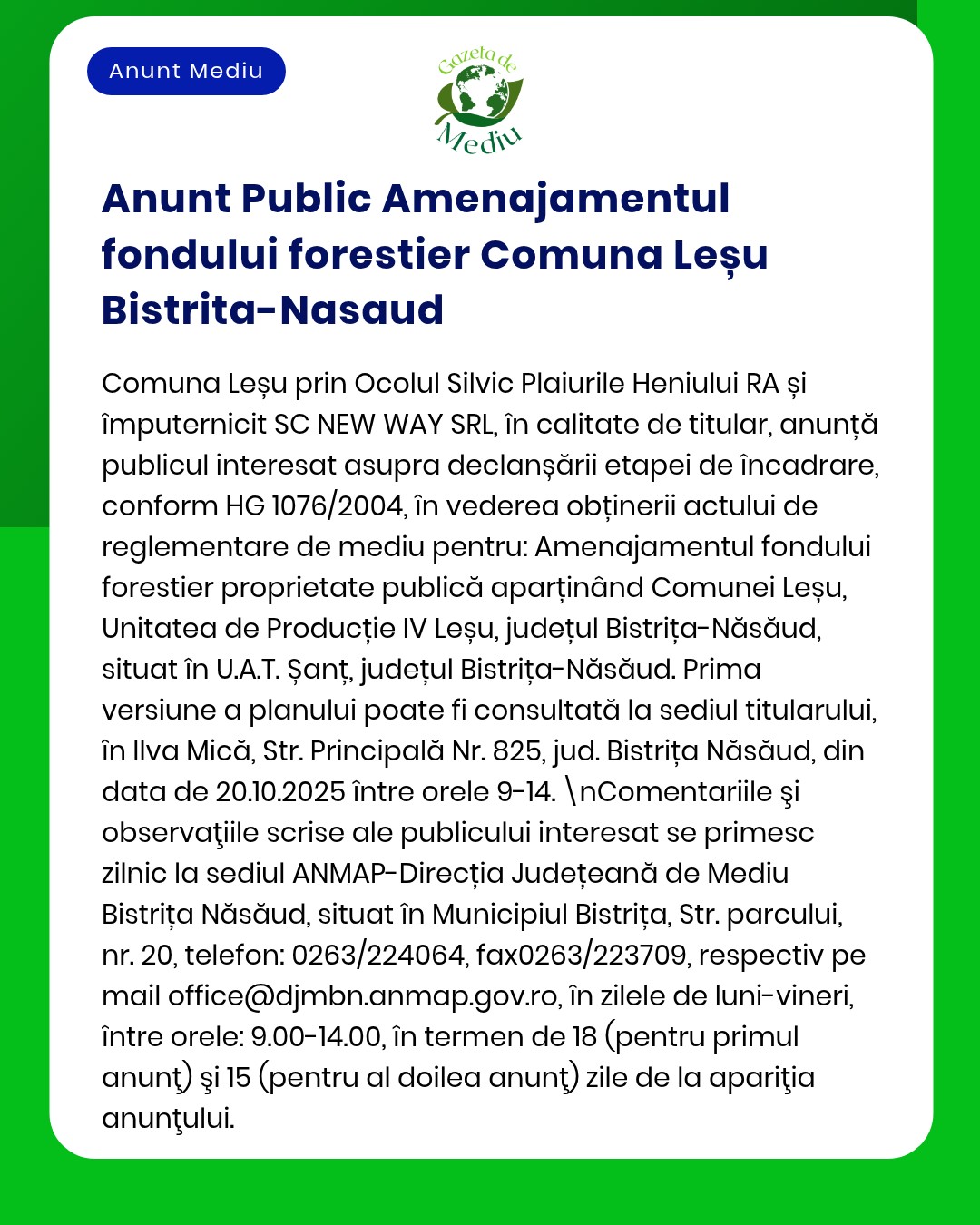 Anunt Mediu

Gazeta de Mediu

Anunt Public Amenajamentul fondului forestier Comuna Leșu Bistrita-Nasaud

Comuna Leșu prin Ocolul Silvic Plaiurile Heniului RA și împuternicit SC NEW WAY SRL, în calitate de titular, anunță publicul interesat asupra declanșării etapei de încadrare, conform HG 1076/2004, în vederea obținerii actului de reglementare de mediu pentru: Amenajamentul fondului forestier proprietate publică aparținând Comunei Leșu, Unitatea de Producție IV Leșu, județul Bistrița-Năsăud, situat în U.A.T. Șanț, județul Bistrița-Năsăud. Prima versiune a planului poate fi consultată la sediul titularului, în Ilva Mică, Str. Principală Nr. 825, jud. Bistrița Năsăud, din data de 20.10.2025 între orele 9-14. \nComentariile şi observaţiile scrise ale publicului interesat se primesc zilnic la sediul ANMAP-Direcția Județeană de Mediu Bistrița Năsăud, situat în Municipiul Bistrița, Str. parcului, nr. 20, telefon: 0263/224064, fax0263/223709, respectiv pe mail office@djmbn.anmap.gov.ro, în zilele de luni-vineri, între orele: 9.00-14.00, în termen de 18 (pentru primul anunţ) şi 15 (pentru al doilea anunţ) zile de la apariţia anunţului.